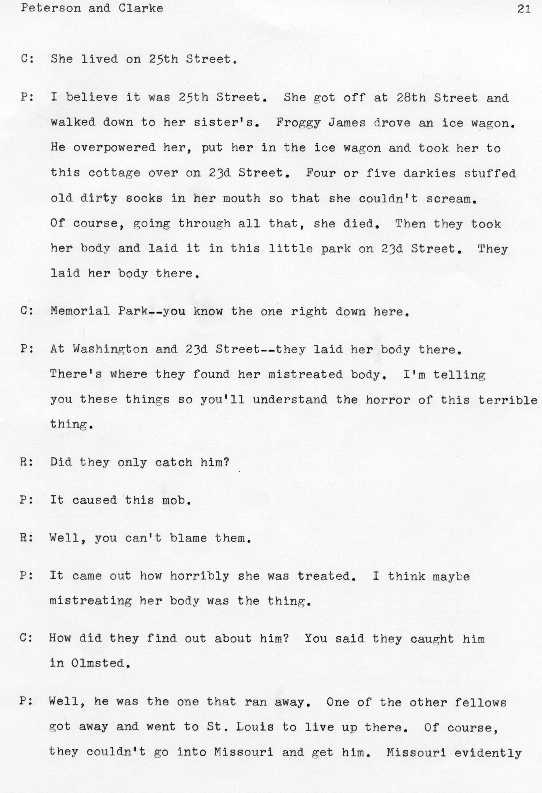 Peterson and Clarke 21

C: She lived on 25th Street.

P: I believe it was 25th Street. She got off at 28th Street and walked down to her sister's. Froggy James drove an ice wagon. He overpowered her, put her in the ice wagon and took her to this cottage over on 23d Street. Four or five darkies stuffed old dirty socks in her mouth so that she couldn't scream. Of course, going through all that, she died. Then they took her body and laid it in this little park on 23d Street. They laid her body there.

C: Memorial Park--you know the one right down here.

P: At Washington and 23d Street--they laid her body there. There's where they found her mistreated body. I'm telling you these things so you'll understand the horror of this terrible thing.

R: Did they only catch him?

P: It caused this mob.

R: Well, you can't blame them.

P: It came out how horribly she was treated. I think maybe mistreating her body was the thing.

C: How did they find out about him? You said they caught him in Olmsted.

P: Well, he was the one that ran away. One of the other fellows got away and went to St. Louis to live up there. Of course, they couldn't go into Missouri and get him. Missouri evidently